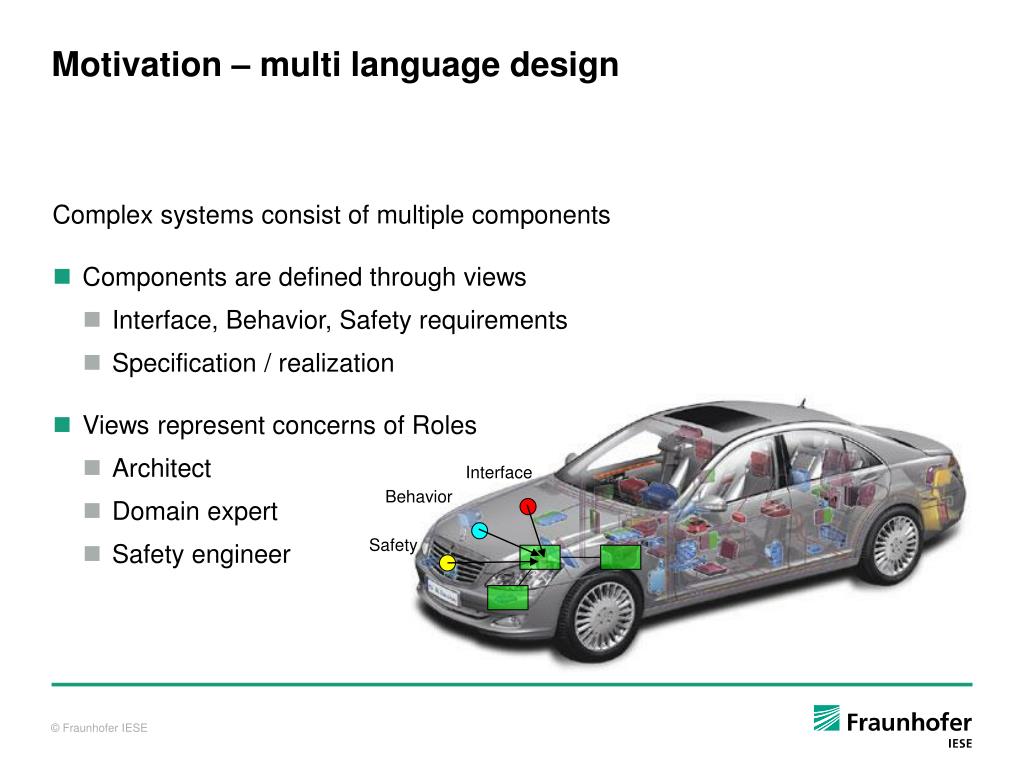 Motivation – multi language design

Complex systems consist of multiple components

Components are defined through views

Interface, Behavior, Safety requirements

Specification / realization

Views represent concerns of Roles

Architect

Domain expert

Safety engineer

Interface

Behavior

Safety

© Fraunhofer IESE

Fraunhofer IESE